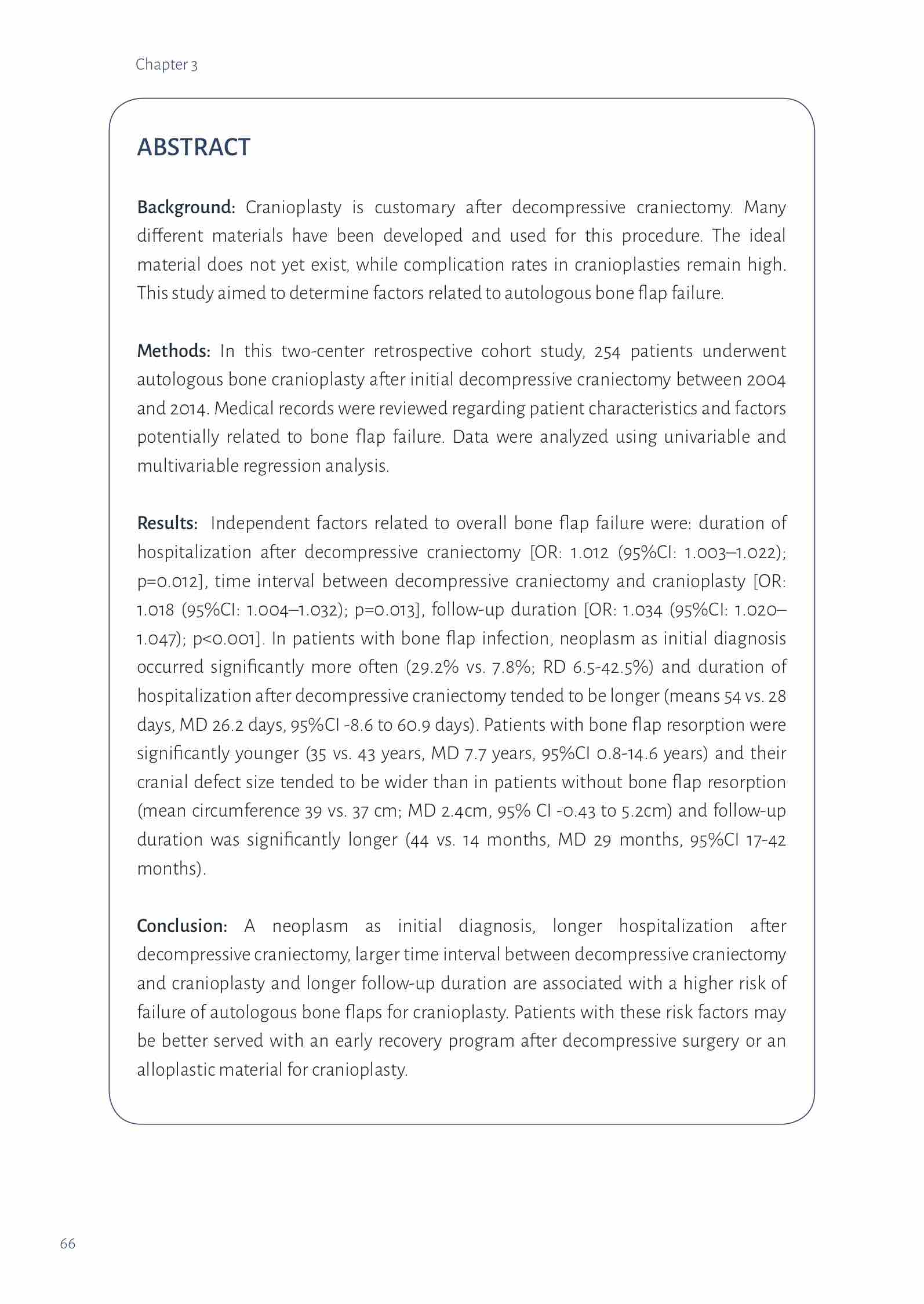 Chapter 3

ABSTRACT

Background: Cranioplasty is customary after decompressive craniectomy. Many different materials have been developed and used for this procedure. The ideal material does not yet exist, while complication rates in cranioplasties remain high. This study aimed to determine factors related to autologous bone flap failure.

Methods: In this two-center retrospective cohort study, 254 patients underwent autologous bone cranioplasty after initial decompressive craniectomy between 2004 and 2014. Medical records were reviewed regarding patient characteristics and factors potentially related to bone flap failure. Data were analyzed using univariable and multivariable regression analysis.

Results: Independent factors related to overall bone flap failure were: duration of hospitalization after decompressive craniectomy [OR: 1.012 (95%CI: 1.003–1.022); p=0.012], time interval between decompressive craniectomy and cranioplasty [OR: 1.018 (95%CI: 1.004–1.032); p=0.013], follow-up duration [OR: 1.034 (95%CI: 1.020–1.047); p<0.001]. In patients with bone flap infection, neoplasm as initial diagnosis occurred significantly more often (29.2% vs. 7.8%; RD 6.5-42.5%) and duration of hospitalization after decompressive craniectomy tended to be longer (means 54 vs. 28 days, MD 26.2 days, 95%CI -8.6 to 60.9 days). Patients with bone flap resorption were significantly younger (35 vs. 43 years, MD 7.7 years, 95%CI 0.8-14.6 years) and their cranial defect size tended to be wider than in patients without bone flap resorption (mean circumference 39 vs. 37 cm; MD 2.4cm, 95% CI -0.43 to 5.2cm) and follow-up duration was significantly longer (44 vs. 14 months, MD 29 months, 95%CI 17-42 months).

Conclusion: A neoplasm as initial diagnosis, longer hospitalization after decompressive craniectomy, larger time interval between decompressive craniectomy and cranioplasty and longer follow-up duration are associated with a higher risk of failure of autologous bone flaps for cranioplasty. Patients with these risk factors may be better served with an early recovery program after decompressive surgery or an alloplastic material for cranioplasty.

66